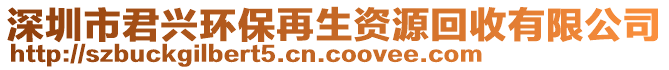 深圳市君兴环保再生资源回收有限公司
http://szbuckgilbert5.cn.coovee.com